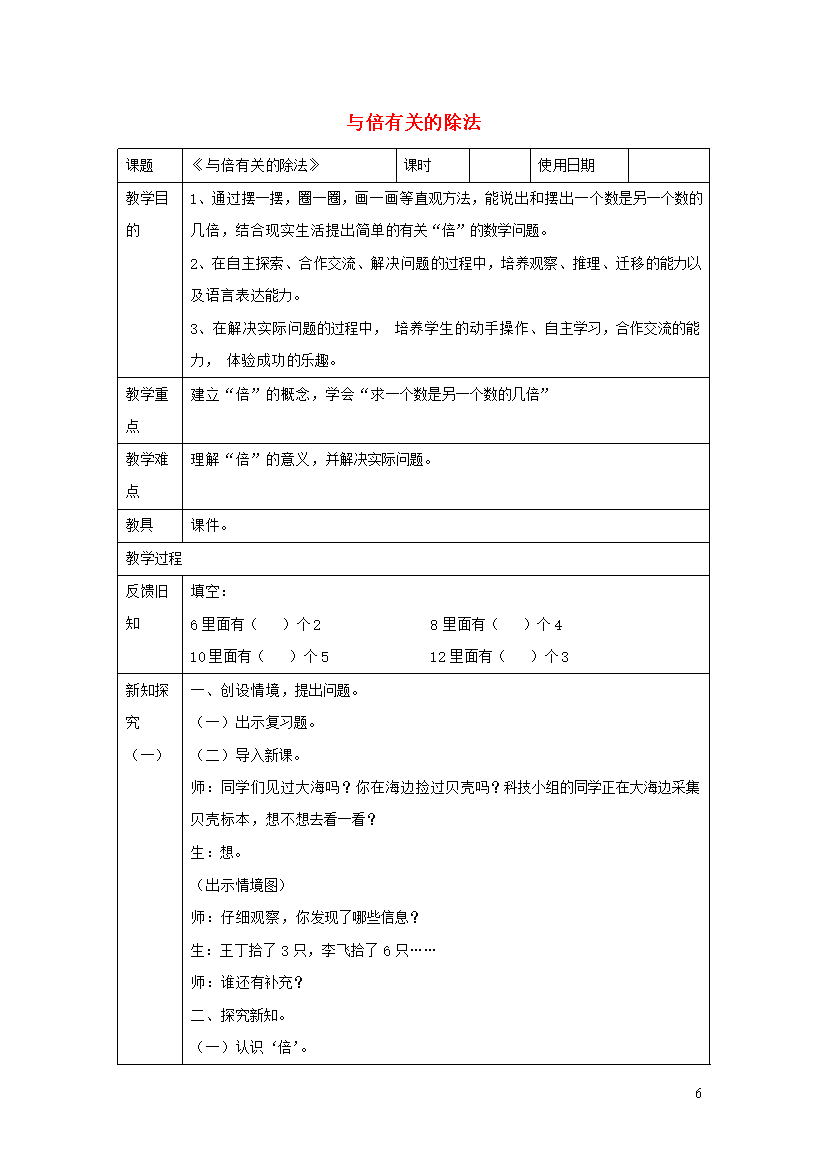 与倍有关的除法

| 课题 | 《与倍有关的除法》 | 课时 | | 使用日期 | |
|---|---|---|---|---|---|
| 教学目的 | 1、通过摆一摆，圈一圈，画一画等直观方法，能说出和摆出一个数是另一个数的几倍，结合现实生活提出简单的有关“倍”的数学问题。<br>2、在自主探索、合作交流、解决问题的过程中，培养观察、推理、迁移的能力以及语言表达能力。<br>3、在解决实际问题的过程中， 培养学生的动手操作、自主学习，合作交流的能力， 体验成功的乐趣。 | | | | |
| 教学重点 | 建立“倍”的概念，学会“求一个数是另一个数的几倍” | | | | |
| 教学难点 | 理解“倍”的意义，并解决实际问题。 | | | | |
| 教具 | 课件。 | | | | |
| 教学过程 | | | | | |
| 反馈旧知 | 填空：<br>6里面有（ ）个2 8里面有（ ）个4<br>10里面有（ ）个5 12里面有（ ）个3 | | | | |
| 新知探究（一） | 一、创设情境，提出问题。<br>（一）出示复习题。<br>（二）导入新课。<br>师：同学们见过大海吗？你在海边捡过贝壳吗？科技小组的同学正在大海边采集贝壳标本，想不想去看一看？<br>生：想。<br>（出示情境图）<br>师：仔细观察，你发现了哪些信息？<br>生：王丁拾了3只，李飞拾了6只……<br>师：谁还有补充？<br>二、探究新知。<br>（一）认识‘倍’。 | | | | |

6